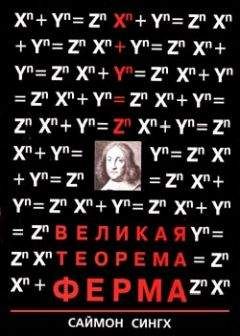 $X^n + Y^n = Z^n$ $X^n + Y^n = Z^n$ $X^n$ $+ Y^n = Z^n$ $X^n + Y^n = Z^n$ $X^n +$ $Y^n = Z^n$ $X^n + Y^n = Z^n$ $X^n + Y^n$ $= Z^n$ $X^n + Y^n = Z^n$ $X^n + Y^n =$ $Z^n$ $X^n + Y^n = Z^n$ $X^n + Y^n = Z^n$ $X^n + Y^n =$ $Y^n = Z^n$ $X^n$ $+ Y^n = Z^n$ $= Z^n$ $X^n +$ $Y^n = Z^n$ $X^n + Y^n = Z^n$ $X^n + Y^n$ $= Z^n$ ВЕЛИКАЯ $Y^n =$ $Z^n$ $X^n$ ТЕОРЕМА $= Z^n$ $X^n +$ ФЕРМА $Z^n$ $X^n$

САЙМОН СИНГХ